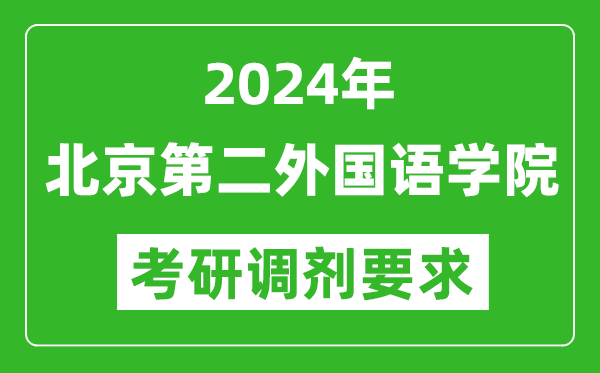 2024年
北京第二外国语学院
考研调剂要求